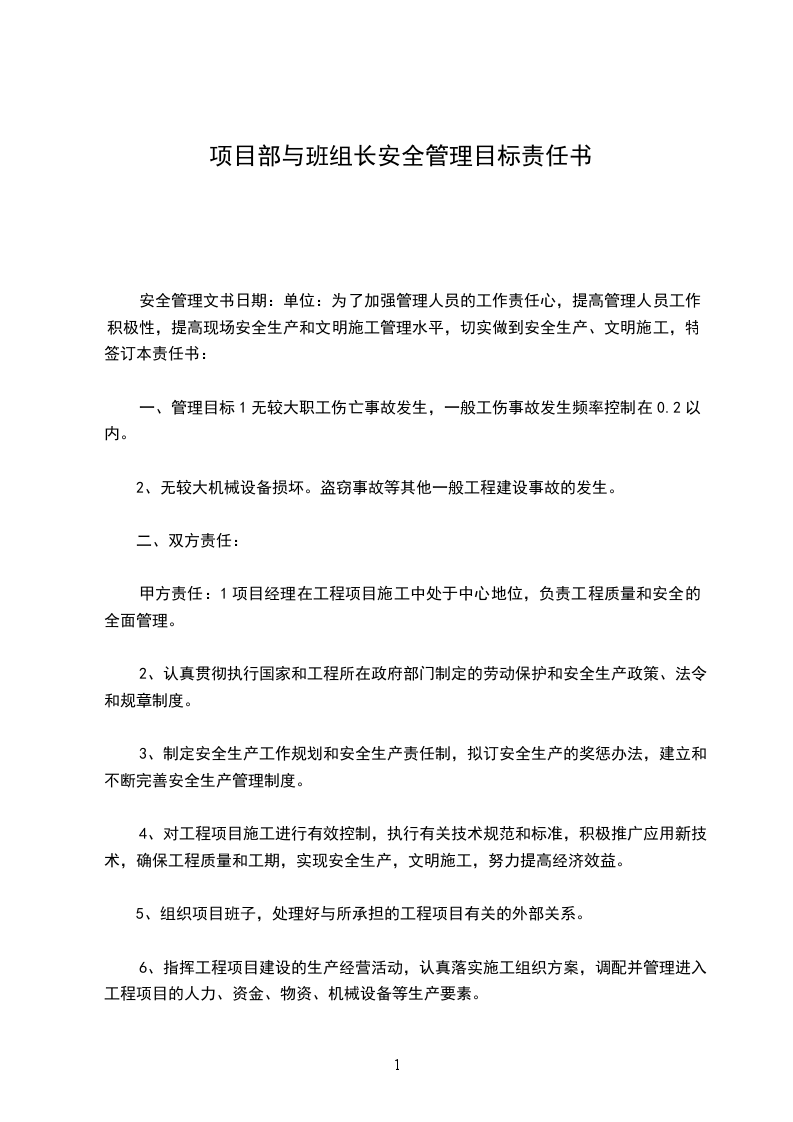 项目部与班组长安全管理目标责任书

安全管理文书日期：单位：为了加强管理人员的工作责任心，提高管理人员工作积极性，提高现场安全生产和文明施工管理水平，切实做到安全生产、文明施工，特签订本责任书：

一、管理目标 1 无较大职工伤亡事故发生，一般工伤事故发生频率控制在 0.2 以内。

2、无较大机械设备损坏。盗窃事故等其他一般工程建设事故的发生。

二、双方责任：

甲方责任：1 项目经理在工程项目施工中处于中心地位，负责工程质量和安全的全面管理。

2、认真贯彻执行国家和工程所在政府部门制定的劳动保护和安全生产政策、法令和规章制度。

3、制定安全生产工作规划和安全生产责任制，拟订安全生产的奖惩办法，建立和不断完善安全生产管理制度。

4、对工程项目施工进行有效控制，执行有关技术规范和标准，积极推广应用新技术，确保工程质量和工期，实现安全生产，文明施工，努力提高经济效益。

5、组织项目班子，处理好与所承担的工程项目有关的外部关系。

6、指挥工程项目建设的生产经营活动，认真落实施工组织方案，调配并管理进入工程项目的人力、资金、物资、机械设备等生产要素。

1